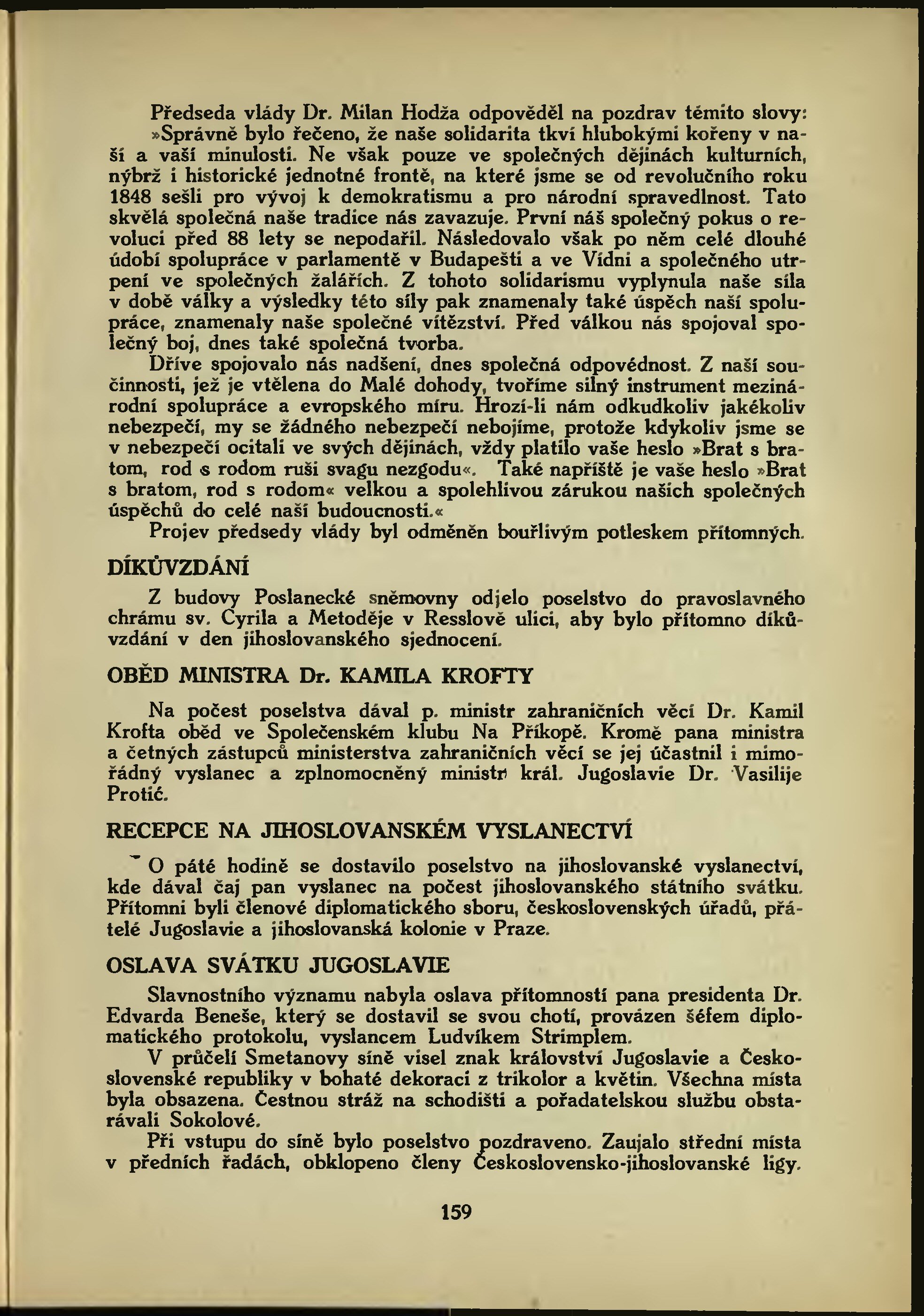 Předseda vlády Dr. Milan Hodža odpověděl na pozdrav těmito slovy:

»Správně bylo řečeno, že naše solidarita tkví hlubokými kořeny v naší a vaší minulosti. Ne však pouze ve společných dějinách kulturních, nýbrž i historické jednotné frontě, na které jsme se od revolučního roku 1848 sešli pro vývoj k demokratismu a pro národní spravedlnost. Tato skvělá společná naše tradice nás zavazuje. První náš společný pokus o revoluci před 88 lety se nepodařil. Následovalo však po něm celé dlouhé údobí spolupráce v parlamentě v Budapešti a ve Vídni a společného utrpení ve společných žalářích. Z tohoto solidarismu vyplynula naše síla v době války a výsledky této síly pak znamenaly také úspěch naší spolupráce, znamenaly naše společné vítězství. Před válkou nás spojoval společný boj, dnes také společná tvorba.

Dříve spojovalo nás nadšení, dnes společná odpovědnost. Z naší součinnosti, jež je vtělena do Malé dohody, tvoříme silný instrument mezinárodní spolupráce a evropského míru. Hrozí-li nám odkudkoliv jakékoliv nebezpečí, my se žádného nebezpečí nebojíme, protože kdykoliv jsme se v nebezpečí ocitali ve svých dějinách, vždy platilo vaše heslo »Brat s bratom, rod s rodom ruši svagu nezgodu«. Také napříště je vaše heslo »Brat s bratom, rod s rodom« velkou a spolehlivou zárukou našich společných úspěchů do celé naší budoucnosti.«

Projev předsedy vlády byl odměněn bouřlivým potleskem přítomných.

DÍKŮVZDÁNÍ

Z budovy Poslanecké sněmovny odjelo poselstvo do pravoslavného chrámu sv. Cyrila a Metoděje v Resslově ulici, aby bylo přítomno díkůvzdání v den jihoslovanského sjednocení.

OBĚD MINISTRA Dr. KAMILA KROFTY

Na počest poselstva dával p. ministr zahraničních věcí Dr. Kamil Krofta oběd ve Společenském klubu Na Příkopě. Kromě pana ministra a četných zástupců ministerstva zahraničních věcí se jej účastnil i mimořádný vyslanec a zplnomocněný ministr král. Jugoslavie Dr. Vasilije Protić.

RECEPCE NA JIHOSLOVANSKÉM VYSLANECTVÍ

O páté hodině se dostavilo poselstvo na jihoslovanské vyslanectví, kde dával čaj pan vyslanec na počest jihoslovanského státního svátku. Přítomni byli členové diplomatického sboru, československých úřadů, přátelé Jugoslavie a jihoslovanská kolonie v Praze.

OSLAVA SVÁTKU JUGOSLAVIE

Slavnostního významu nabyla oslava přítomností pana presidenta Dr. Edvarda Beneše, který se dostavil se svou chotí, provázen šéfem diplomatického protokolu, vyslancem Ludvíkem Strimplem.

V průčelí Smetanovy síně visel znak království Jugoslavie a Československé republiky v bohaté dekoraci z trikolor a květin. Všechna místa byla obsazena. Čestnou stráž na schodišti a pořadatelskou službu obstarávali Sokolové.

Při vstupu do síně bylo poselstvo pozdraveno. Zaujalo střední místa v předních řadách, obklopeno členy Československo-jihoslovanské ligy.

159